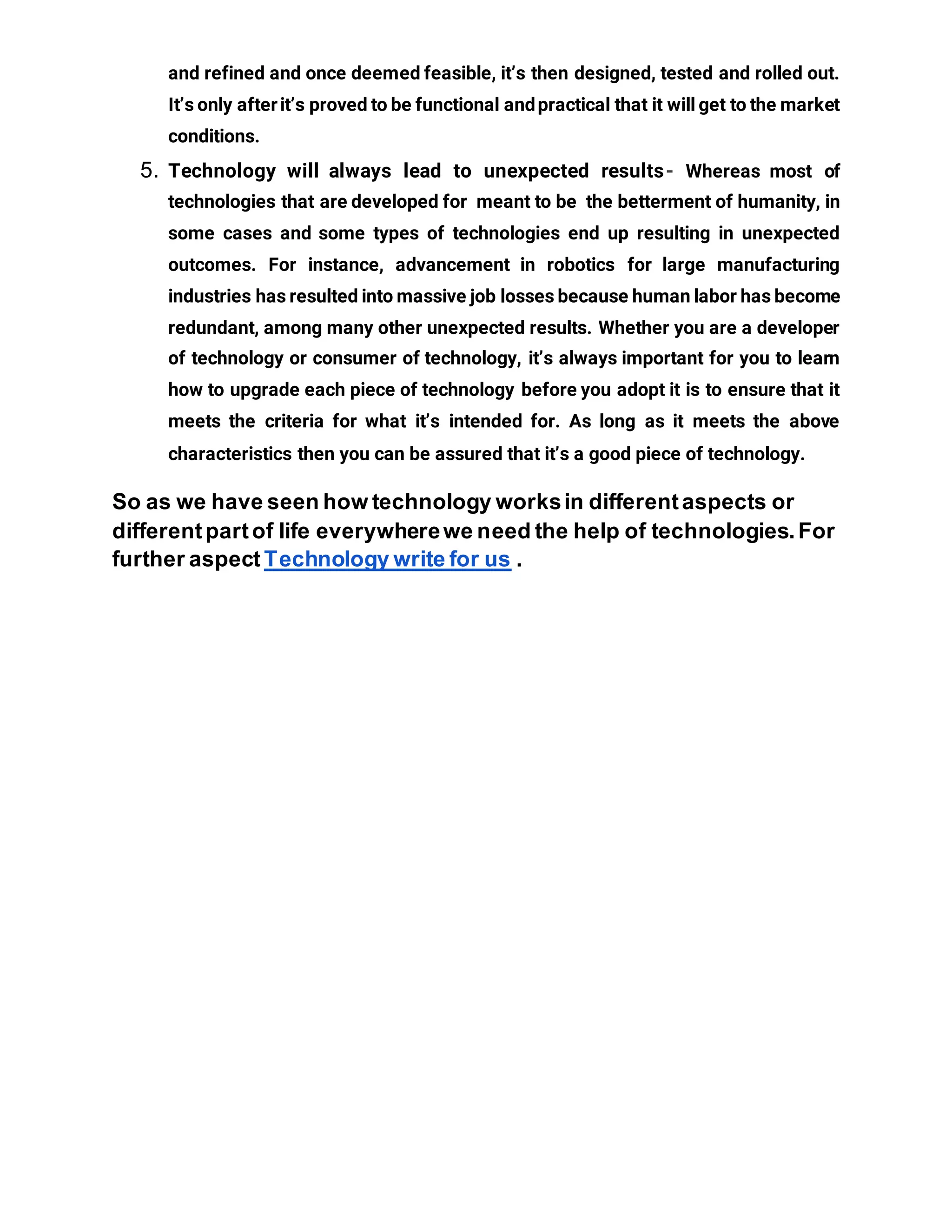 and refined and once deemed feasible, it's then designed, tested and rolled out. It's only after it's proved to be functional and practical that it will get to the market conditions.

5. Technology will always lead to unexpected results- Whereas most of technologies that are developed for meant to be the betterment of humanity, in some cases and some types of technologies end up resulting in unexpected outcomes. For instance, advancement in robotics for large manufacturing industries has resulted into massive job losses because human labor has become redundant, among many other unexpected results. Whether you are a developer of technology or consumer of technology, it's always important for you to learn how to upgrade each piece of technology before you adopt it is to ensure that it meets the criteria for what it's intended for. As long as it meets the above characteristics then you can be assured that it's a good piece of technology.

So as we have seen how technology works in different aspects or different part of life everywhere we need the help of technologies. For further aspect Technology write for us .